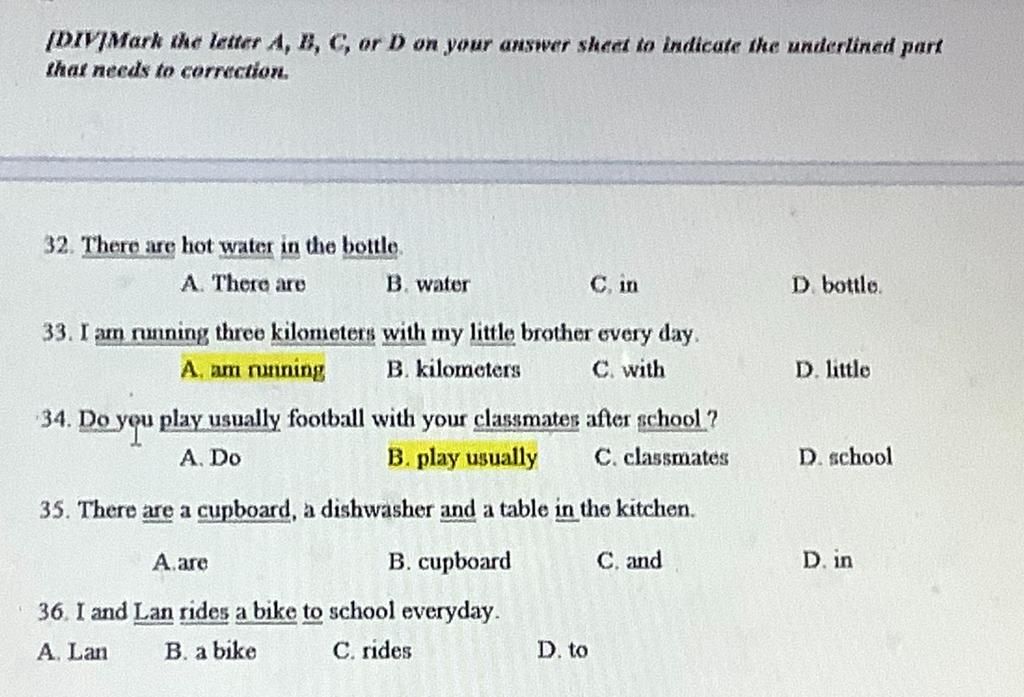 [DIV]Mark the letter A, B, C, or D on your answer sheet to indicate the underlined part that needs to correction.

32. There are hot water in the bottle.
A. There are B. water C. in D. bottle.

33. I am running three kilometers with my little brother every day.
A. am running B. kilometers C. with D. little

34. Do you play usually football with your classmates after school ?
A. Do B. play usually C. classmates D. school

35. There are a cupboard, a dishwasher and a table in the kitchen.
A.are B. cupboard C. and D. in

36. I and Lan rides a bike to school everyday.
A. Lan B. a bike C. rides D. to